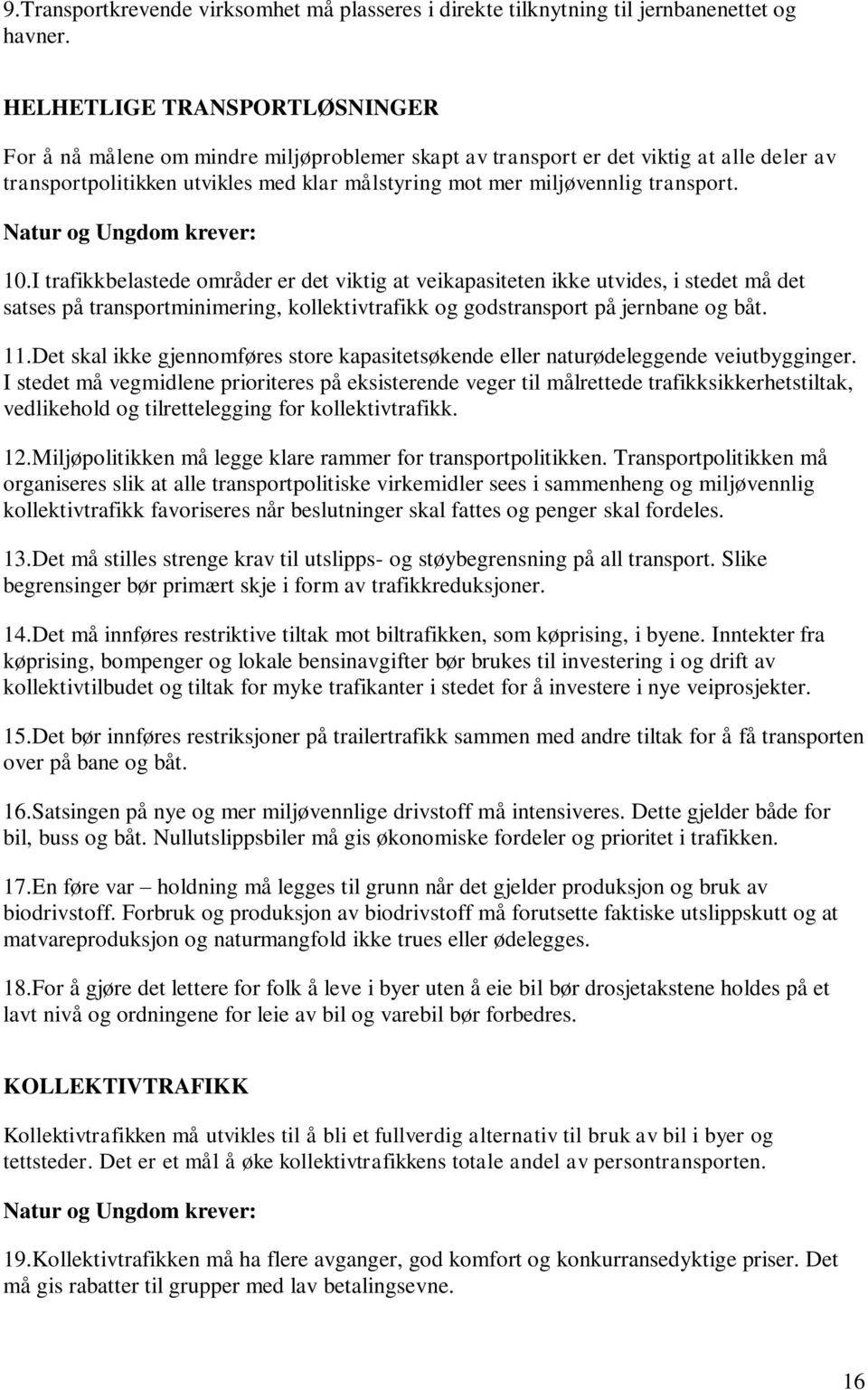 9.Transportkrevende virksomhet må plasseres i direkte tilknytning til jernbanenettet og havner.

HELHETLIGE TRANSPORTLØSNINGER

For å nå målene om mindre miljøproblemer skapt av transport er det viktig at alle deler av transportpolitikken utvikles med klar målstyring mot mer miljøvennlig transport.

Natur og Ungdom krever:

10.I trafikkbelastede områder er det viktig at veikapasiteten ikke utvides, i stedet må det satses på transportminimering, kollektivtrafikk og godstransport på jernbane og båt.

11.Det skal ikke gjennomføres store kapasitetsøkende eller naturødeleggende veiutbygginger. I stedet må vegmidlene prioriteres på eksisterende veger til målrettede trafikksikkerhetstiltak, vedlikehold og tilrettelegging for kollektivtrafikk.

12.Miljøpolitikken må legge klare rammer for transportpolitikken. Transportpolitikken må organiseres slik at alle transportpolitiske virkemidler sees i sammenheng og miljøvennlig kollektivtrafikk favoriseres når beslutninger skal fattes og penger skal fordeles.

13.Det må stilles strenge krav til utslipps- og støybegrensning på all transport. Slike begrensinger bør primært skje i form av trafikkreduksjoner.

14.Det må innføres restriktive tiltak mot biltrafikken, som køprising, i byene. Inntekter fra køprising, bompenger og lokale bensinavgifter bør brukes til investering i og drift av kollektivtilbudet og tiltak for myke trafikanter i stedet for å investere i nye veiprosjekter.

15.Det bør innføres restriksjoner på trailertrafikk sammen med andre tiltak for å få transporten over på bane og båt.

16.Satsingen på nye og mer miljøvennlige drivstoff må intensiveres. Dette gjelder både for bil, buss og båt. Nullutslippsbiler må gis økonomiske fordeler og prioritet i trafikken.

17.En føre var – holdning må legges til grunn når det gjelder produksjon og bruk av biodrivstoff. Forbruk og produksjon av biodrivstoff må forutsette faktiske utslippskutt og at matvareproduksjon og naturmangfold ikke trues eller ødelegges.

18.For å gjøre det lettere for folk å leve i byer uten å eie bil bør drosjetakstene holdes på et lavt nivå og ordningene for leie av bil og varebil bør forbedres.

KOLLEKTIVTRAFIKK

Kollektivtrafikken må utvikles til å bli et fullverdig alternativ til bruk av bil i byer og tettsteder. Det er et mål å øke kollektivtrafikkens totale andel av persontransporten.

Natur og Ungdom krever:

19.Kollektivtrafikken må ha flere avganger, god komfort og konkurransedyktige priser. Det må gis rabatter til grupper med lav betalingsevne.

16